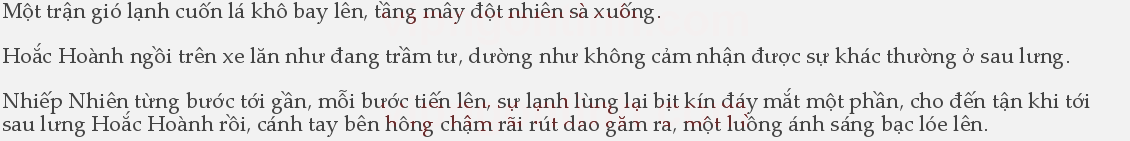 Một trận gió lạnh cuốn lá khô bay lên, tầng mây đột nhiên sà xuống.

Hoắc Hoành ngồi trên xe lăn như đang trầm tư, dường như không cảm nhận được sự khác thường ở sau lưng.

Nhiếp Nhiên từng bước tới gần, mỗi bước tiến lên, sự lạnh lùng lại bịt kín đáy mắt một phần, cho đến tận khi tới sau lưng Hoắc Hoành rồi, cánh tay bên hông chậm rãi rút dao găm ra, một luồng ánh sáng bạc lóe lên.